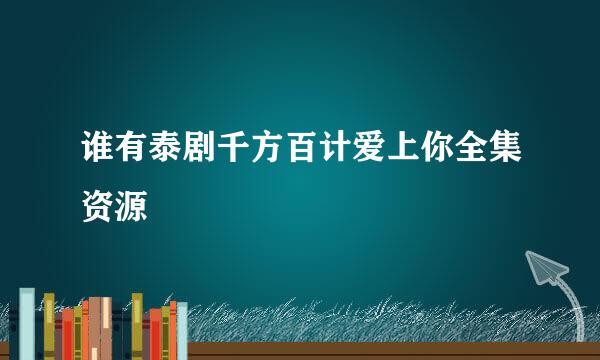 谁有泰剧千方百计爱上你全集资源